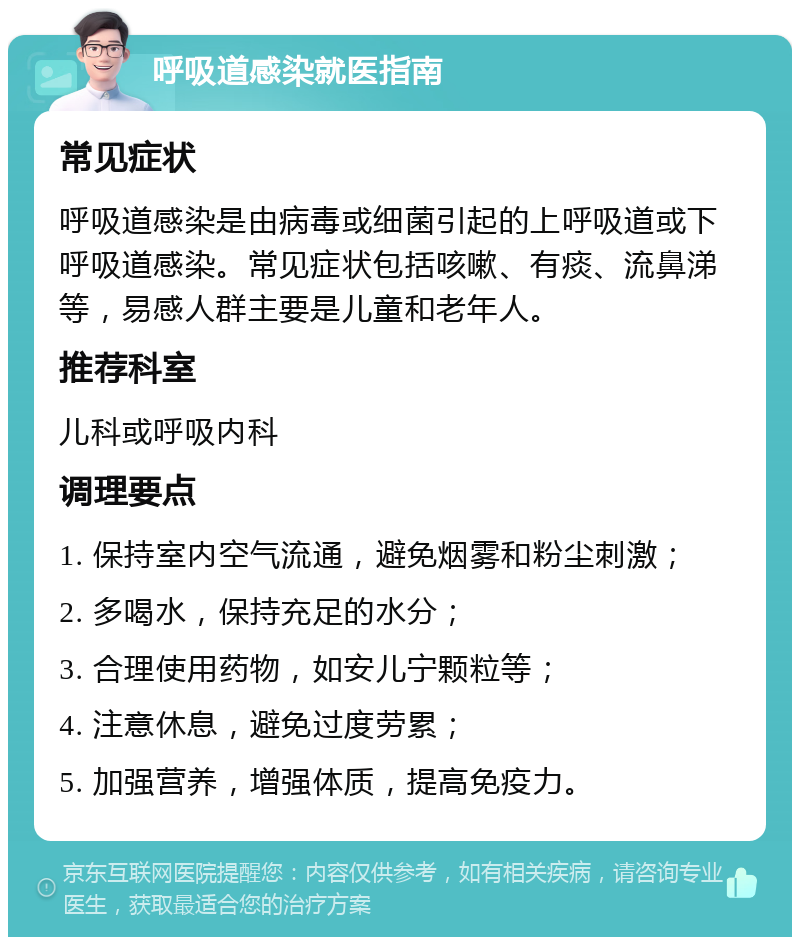 呼吸道感染就医指南

常见症状

呼吸道感染是由病毒或细菌引起的上呼吸道或下呼吸道感染。常见症状包括咳嗽、有痰、流鼻涕等，易感人群主要是儿童和老年人。

推荐科室

儿科或呼吸内科

调理要点

1. 保持室内空气流通，避免烟雾和粉尘刺激；

2. 多喝水，保持充足的水分；

3. 合理使用药物，如安儿宁颗粒等；

4. 注意休息，避免过度劳累；

5. 加强营养，增强体质，提高免疫力。

京东互联网医院提醒您：内容仅供参考，如有相关疾病，请咨询专业医生，获取最适合您的治疗方案